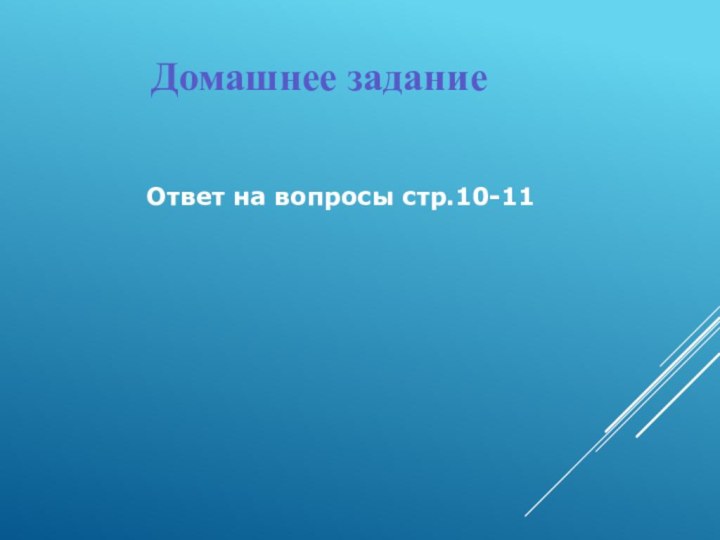 Домашнее задание

Ответ на вопросы стр.10-11